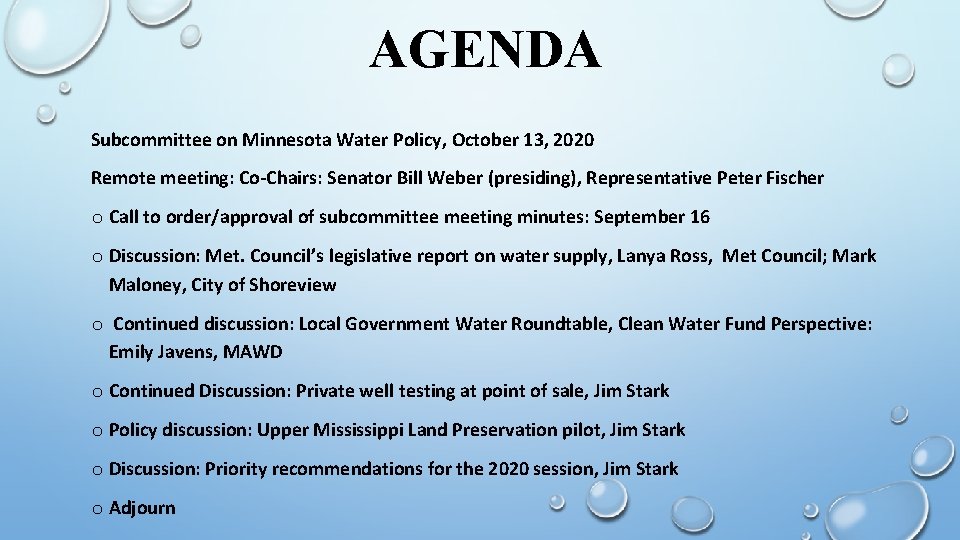 AGENDA

Subcommittee on Minnesota Water Policy, October 13, 2020

Remote meeting: Co-Chairs: Senator Bill Weber (presiding), Representative Peter Fischer

o Call to order/approval of subcommittee meeting minutes: September 16

o Discussion: Met. Council's legislative report on water supply, Lanya Ross, Met Council; Mark Maloney, City of Shoreview

o Continued discussion: Local Government Water Roundtable, Clean Water Fund Perspective: Emily Javens, MAWD

o Continued Discussion: Private well testing at point of sale, Jim Stark

o Policy discussion: Upper Mississippi Land Preservation pilot, Jim Stark

o Discussion: Priority recommendations for the 2020 session, Jim Stark

o Adjourn